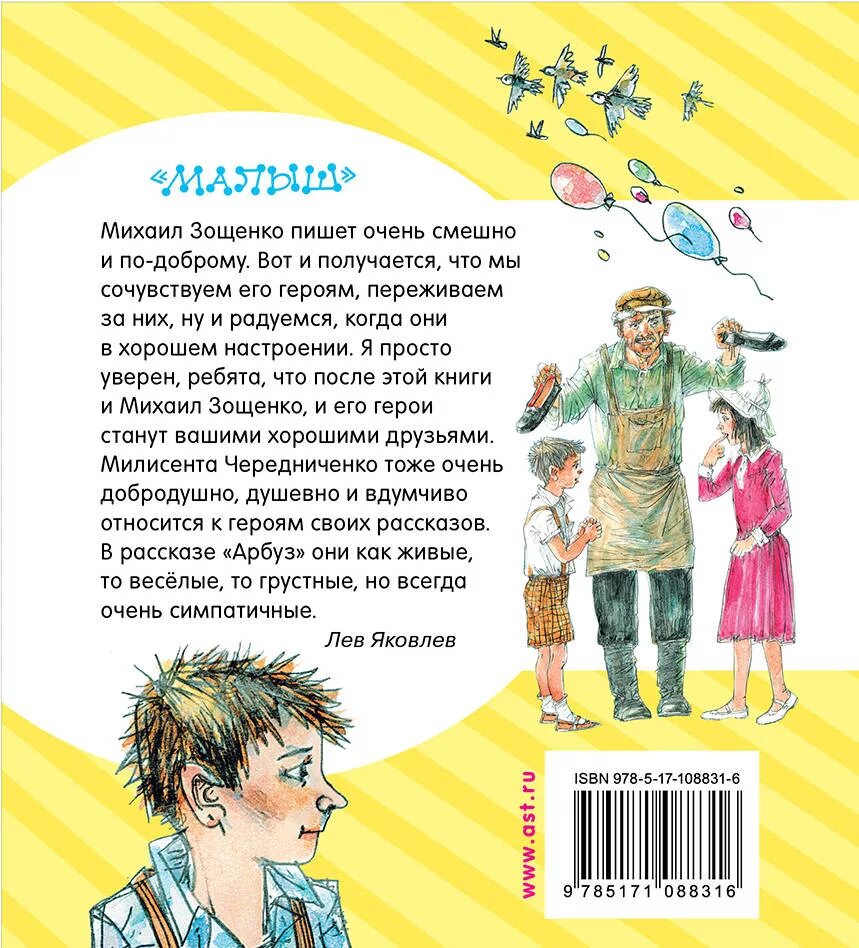 «МАЛЫШ»

Михаил Зощенко пишет очень смешно и по-доброму. Вот и получается, что мы сочувствуем его героям, переживаем за них, ну и радуемся, когда они в хорошем настроении. Я просто уверен, ребята, что после этой книги и Михаил Зощенко, и его герои станут вашими хорошими друзьями. Милисента Чередниченко тоже очень добродушно, душевно и вдумчиво относится к героям своих рассказов. В рассказе «Арбуз» они как живые, то весёлые, то грустные, но всегда очень симпатичные.

Лев Яковлев

www.ast.ru

ISBN 978-5-17-108831-6

9 785171 088316